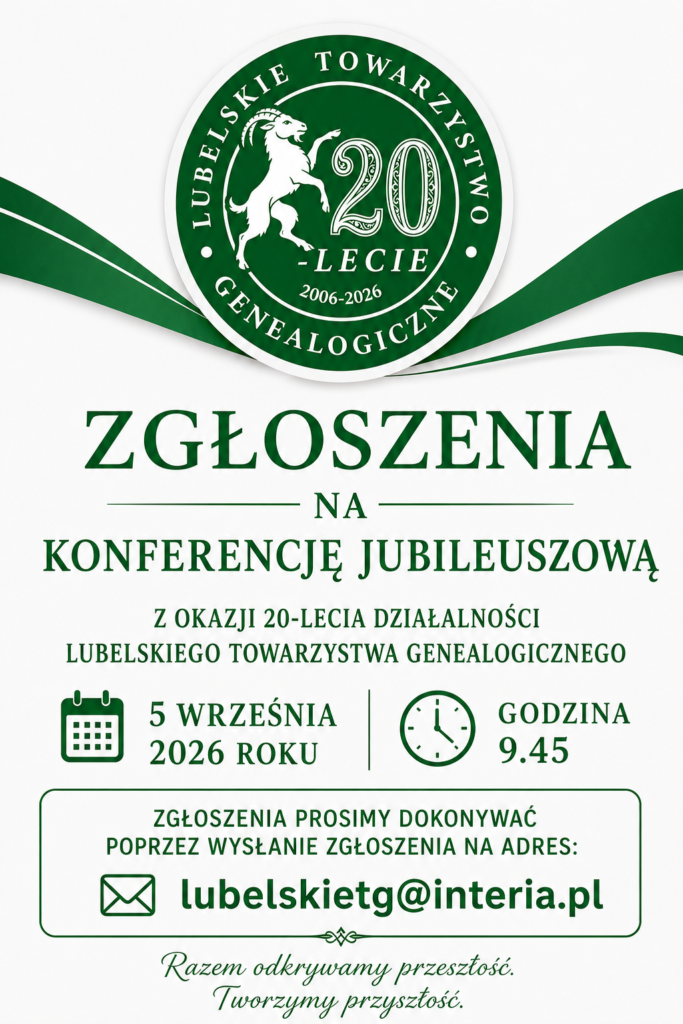 LUBELSKIE TOWARZYSTWO GENEALOGICZNE

20 -LECIE

2006-2026

ZGŁOSZENIA

NA

KONFERENCJĘ JUBILEUSZOWĄ

Z OKAZJI 20-LECIA DZIAŁALNOŚCI LUBELSKIEGO TOWARZYSTWA GENEALOGICZNEGO

5 WRZEŚNIA 2026 ROKU

GODZINA 9.45

ZGŁOSZENIA PROSIMY DOKONYWAĆ POPRZEZ WYSŁANIE ZGŁOSZENIA NA ADRES:

lubelskietg@interia.pl

Razem odkrywamy przeszłość.
Tworzymy przyszłość.